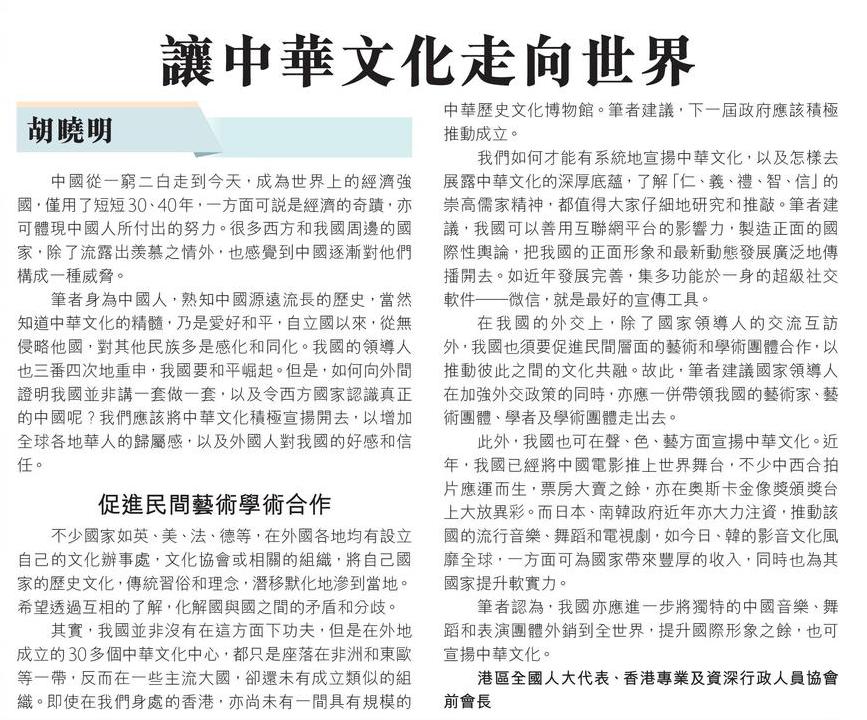 讓中華文化走向世界

胡曉明

中國從一窮二白走到今天，成為世界上的經濟強國，僅用了短短30、40年，一方面可說是經濟的奇蹟，亦可體現中國人所付出的努力。很多西方和我國周邊的國家，除了流露出羨慕之情外，也感覺到中國逐漸對他們構成一種威脅。

筆者身為中國人，熟知中國源遠流長的歷史，當然知道中華文化的精髓，乃是愛好和平，自立國以來，從無侵略他國，對其他民族多是感化和同化。我國的領導人也三番四次地重申，我國要和平崛起。但是，如何向外間證明我國並非講一套做一套，以及令西方國家認識真正的中國呢？我們應該將中華文化積極宣揚開去，以增加全球各地華人的歸屬感，以及外國人對我國的好感和信任。

促進民間藝術學術合作

不少國家如英、美、法、德等，在外國各地均有設立自己的文化辦事處，文化協會或相關的組織，將自己國家的歷史文化，傳統習俗和理念，潛移默化地滲到當地。希望透過互相的了解，化解國與國之間的矛盾和分歧。

其實，我國並非沒有在這方面下功夫，但是在外地成立的30多個中華文化中心，都只是座落在非洲和東歐等一帶，反而在一些主流大國，卻還未有成立類似的組織。即使在我們身處的香港，亦尚未有一間具有規模的中華歷史文化博物館。筆者建議，下一屆政府應該積極推動成立。

我們如何才能有系統地宣揚中華文化，以及怎樣去展露中華文化的深厚底蘊，了解「仁、義、禮、智、信」的崇高儒家精神，都值得大家仔細地研究和推敲。筆者建議，我國可以善用互聯網平台的影響力，製造正面的國際性輿論，把我國的正面形象和最新動態發展廣泛地傳播開去。如近年發展完善，集多功能於一身的超級社交軟件——微信，就是最好的宣傳工具。

在我國的外交上，除了國家領導人的交流互訪外，我國也須要促進民間層面的藝術和學術團體合作，以推動彼此之間的文化共融。故此，筆者建議國家領導人在加強外交政策的同時，亦應一併帶領我國的藝術家、藝術團體、學者及學術團體走出去。

此外，我國也可在聲、色、藝方面宣揚中華文化。近年，我國已經將中國電影推上世界舞台，不少中西合拍片應運而生，票房大賣之餘，亦在奧斯卡金像獎頒獎台上大放異彩。而日本、南韓政府近年亦大力注資，推動該國的流行音樂、舞蹈和電視劇，如今日、韓的影音文化風靡全球，一方面可為國家帶來豐厚的收入，同時也為其國家提升軟實力。

筆者認為，我國亦應進一步將獨特的中國音樂、舞蹈和表演團體外銷到全世界，提升國際形象之餘，也可宣揚中華文化。

港區全國人大代表、香港專業及資深行政人員協會前會長